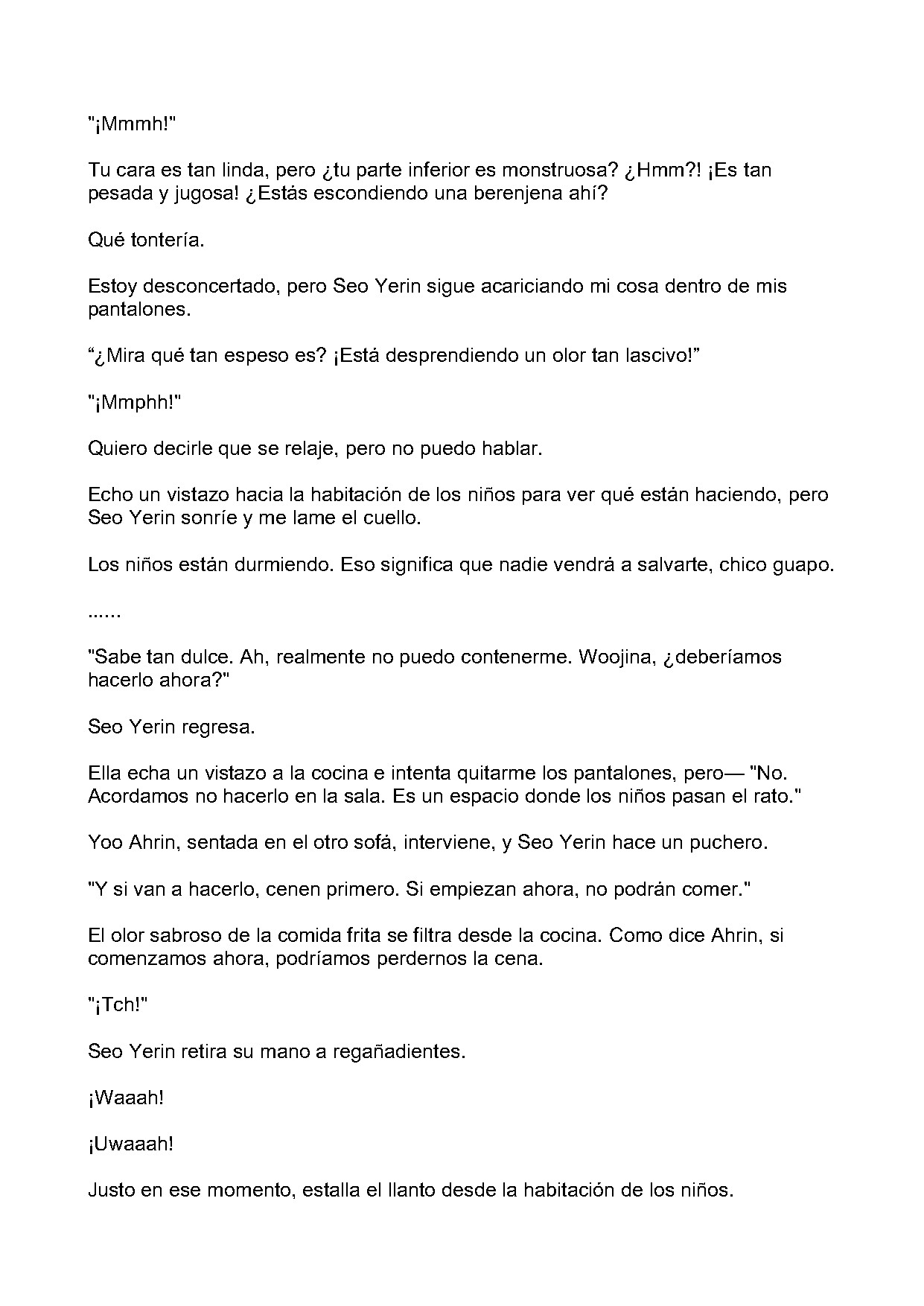 "¡Mmmh!"

Tu cara es tan linda, pero ¿tu parte inferior es monstruosa? ¿Hmm?! ¡Es tan pesada y jugosa! ¿Estás escondiendo una berenjena ahí?

Qué tontería.

Estoy desconcertado, pero Seo Yerin sigue acariciando mi cosa dentro de mis pantalones.

"¿Mira qué tan espeso es? ¡Está desprendiendo un olor tan lascivo!"

"¡Mmphh!"

Quiero decirle que se relaje, pero no puedo hablar.

Echo un vistazo hacia la habitación de los niños para ver qué están haciendo, pero Seo Yerin sonríe y me lame el cuello.

Los niños están durmiendo. Eso significa que nadie vendrá a salvarte, chico guapo.

......

"Sabe tan dulce. Ah, realmente no puedo contenerme. Woojina, ¿deberíamos hacerlo ahora?"

Seo Yerin regresa.

Ella echa un vistazo a la cocina e intenta quitarme los pantalones, pero— "No. Acordamos no hacerlo en la sala. Es un espacio donde los niños pasan el rato."

Yoo Ahrin, sentada en el otro sofá, interviene, y Seo Yerin hace un puchero.

"Y si van a hacerlo, cenen primero. Si empiezan ahora, no podrán comer."

El olor sabroso de la comida frita se filtra desde la cocina. Como dice Ahrin, si comenzamos ahora, podríamos perdernos la cena.

"¡Tch!"

Seo Yerin retira su mano a regañadientes.

¡Waaah!

¡Uwaaah!

Justo en ese momento, estalla el llanto desde la habitación de los niños.